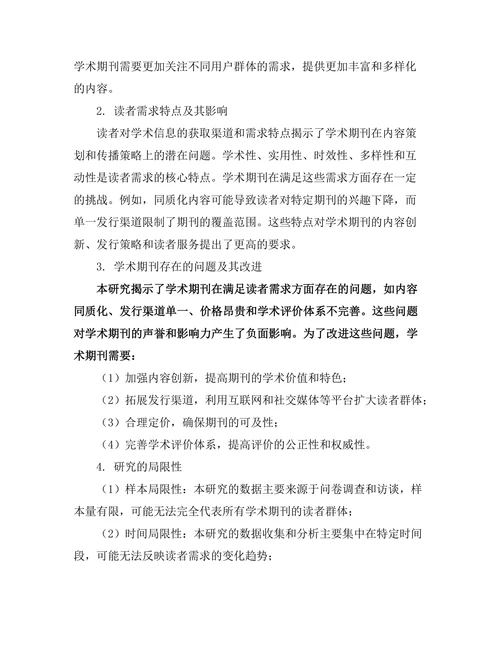 学术期刊需要更加关注不同用户群体的需求，提供更加丰富和多样化的内容。

2. 读者需求特点及其影响

读者对学术信息的获取渠道和需求特点揭示了学术期刊在内容策划和传播策略上的潜在问题。学术性、实用性、时效性、多样性和互动性是读者需求的核心特点。学术期刊在满足这些需求方面存在一定的挑战。例如，同质化内容可能导致读者对特定期刊的兴趣下降，而单一发行渠道限制了期刊的覆盖范围。这些特点对学术期刊的内容创新、发行策略和读者服务提出了更高的要求。

3. 学术期刊存在的问题及其改进

本研究揭示了学术期刊在满足读者需求方面存在的问题，如内容同质化、发行渠道单一、价格昂贵和学术评价体系不完善。这些问题对学术期刊的声誉和影响力产生了负面影响。为了改进这些问题，学术期刊需要：

（1）加强内容创新，提高期刊的学术价值和特色；

（2）拓展发行渠道，利用互联网和社交媒体等平台扩大读者群体；

（3）合理定价，确保期刊的可及性；

（4）完善学术评价体系，提高评价的公正性和权威性。

4. 研究的局限性

（1）样本局限性：本研究的数据主要来源于问卷调查和访谈，样本量有限，可能无法完全代表所有学术期刊的读者群体；

（2）时间局限性：本研究的数据收集和分析主要集中在特定时间段，可能无法反映读者需求的变化趋势；